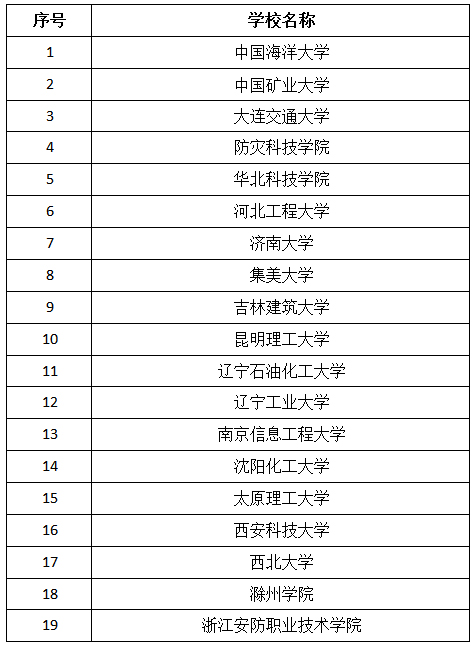 | 序号 | 学校名称 |
|---|---|
| 1 | 中国海洋大学 |
| 2 | 中国矿业大学 |
| 3 | 大连交通大学 |
| 4 | 防灾科技学院 |
| 5 | 华北科技学院 |
| 6 | 河北工程大学 |
| 7 | 济南大学 |
| 8 | 集美大学 |
| 9 | 吉林建筑大学 |
| 10 | 昆明理工大学 |
| 11 | 辽宁石油化工大学 |
| 12 | 辽宁工业大学 |
| 13 | 南京信息工程大学 |
| 14 | 沈阳化工大学 |
| 15 | 太原理工大学 |
| 16 | 西安科技大学 |
| 17 | 西北大学 |
| 18 | 滁州学院 |
| 19 | 浙江安防职业技术学院 |